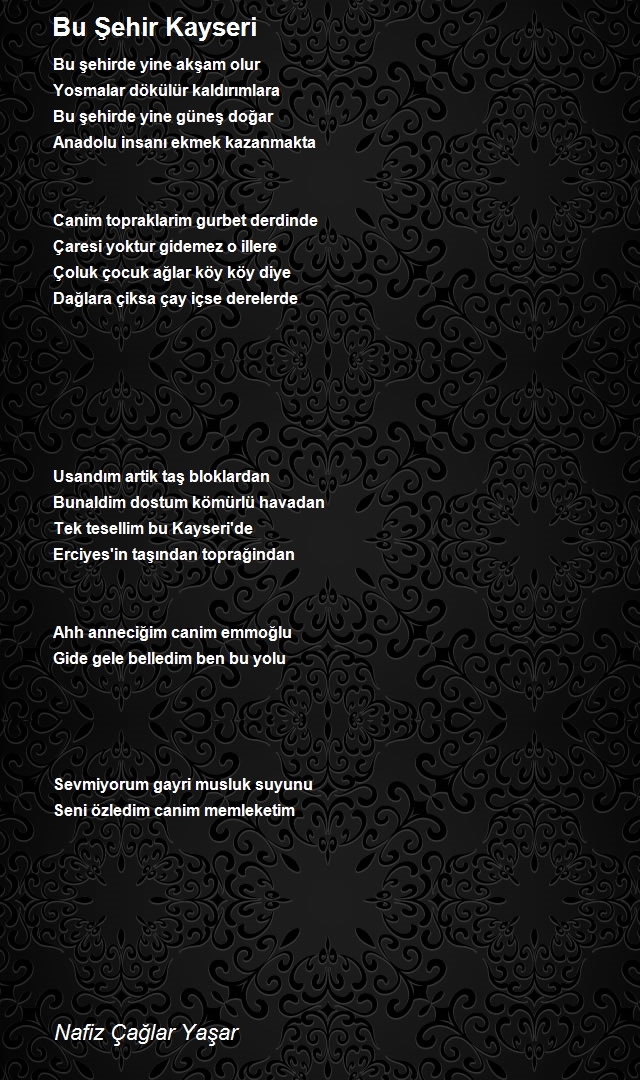 Bu Şehir Kayseri

Bu şehirde yine akşam olur
Yosmalar dökülür kaldırımlara
Bu şehirde yine güneş doğar
Anadolu insanı ekmek kazanmakta

Canim topraklarim gurbet derdinde
Çaresi yoktur gidemez o illere
Çoluk çocuk ağlar köy köy diye
Dağlara çiksa çay içse derelerde

Usandım artik taş bloklardan
Bunaldim dostum kömürlü havadan
Tek tesellim bu Kayseri'de
Erciyes'in taşından toprağindan

Ahh anneciğim canim emmoğlu
Gide gele belledim ben bu yolu

Sevmiyorum gayri musluk suyunu
Seni özledim canim memleketim

Nafiz Çağlar Yaşar